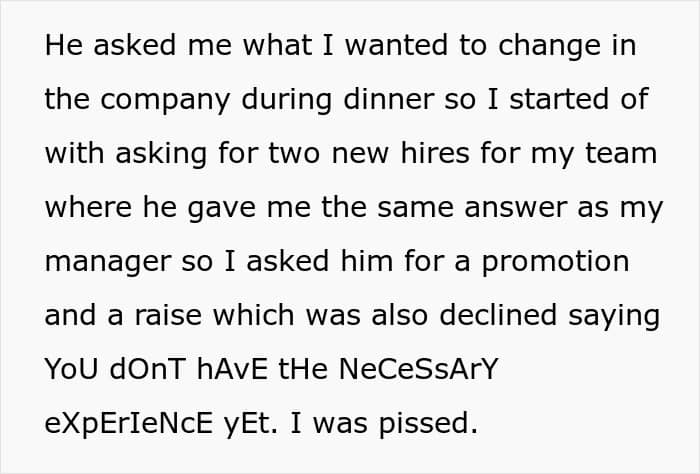 He asked me what I wanted to change in the company during dinner so I started of with asking for two new hires for my team where he gave me the same answer as my manager so I asked him for a promotion and a raise which was also declined saying YoU dOnT hAvE tHe NeCeSsArY eXpErIeNcE yEt. I was pissed.